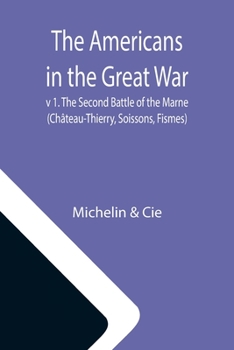 The Americans in the Great War

v 1. The Second Battle of the Marne (Château-Thierry, Soissons, Fismes)

Michelin & Cie